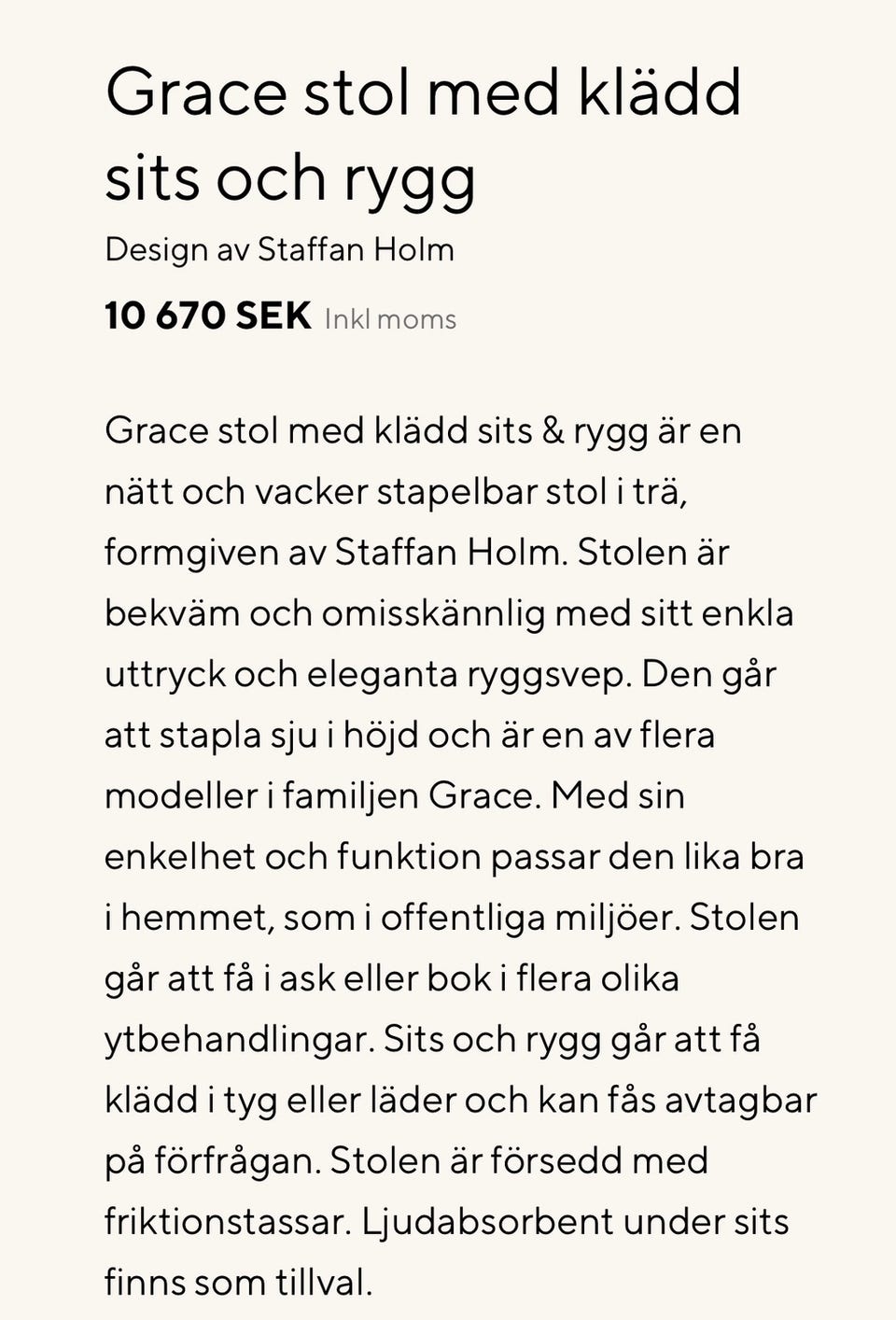 Grace stol med klädd sits och rygg

Design av Staffan Holm

10 670 SEK Inkl moms

Grace stol med klädd sits & rygg är en nätt och vacker stapelbar stol i trä, formgiven av Staffan Holm. Stolen är bekväm och omisskännlig med sitt enkla uttryck och eleganta ryggsvep. Den går att stapla sju i höjd och är en av flera modeller i familjen Grace. Med sin enkelhet och funktion passar den lika bra i hemmet, som i offentliga miljöer. Stolen går att få i ask eller bok i flera olika ytbehandlingar. Sits och rygg går att få klädd i tyg eller läder och kan fås avtagbar på förfrågan. Stolen är försedd med friktionstassar. Ljudabsorbent under sits finns som tillval.